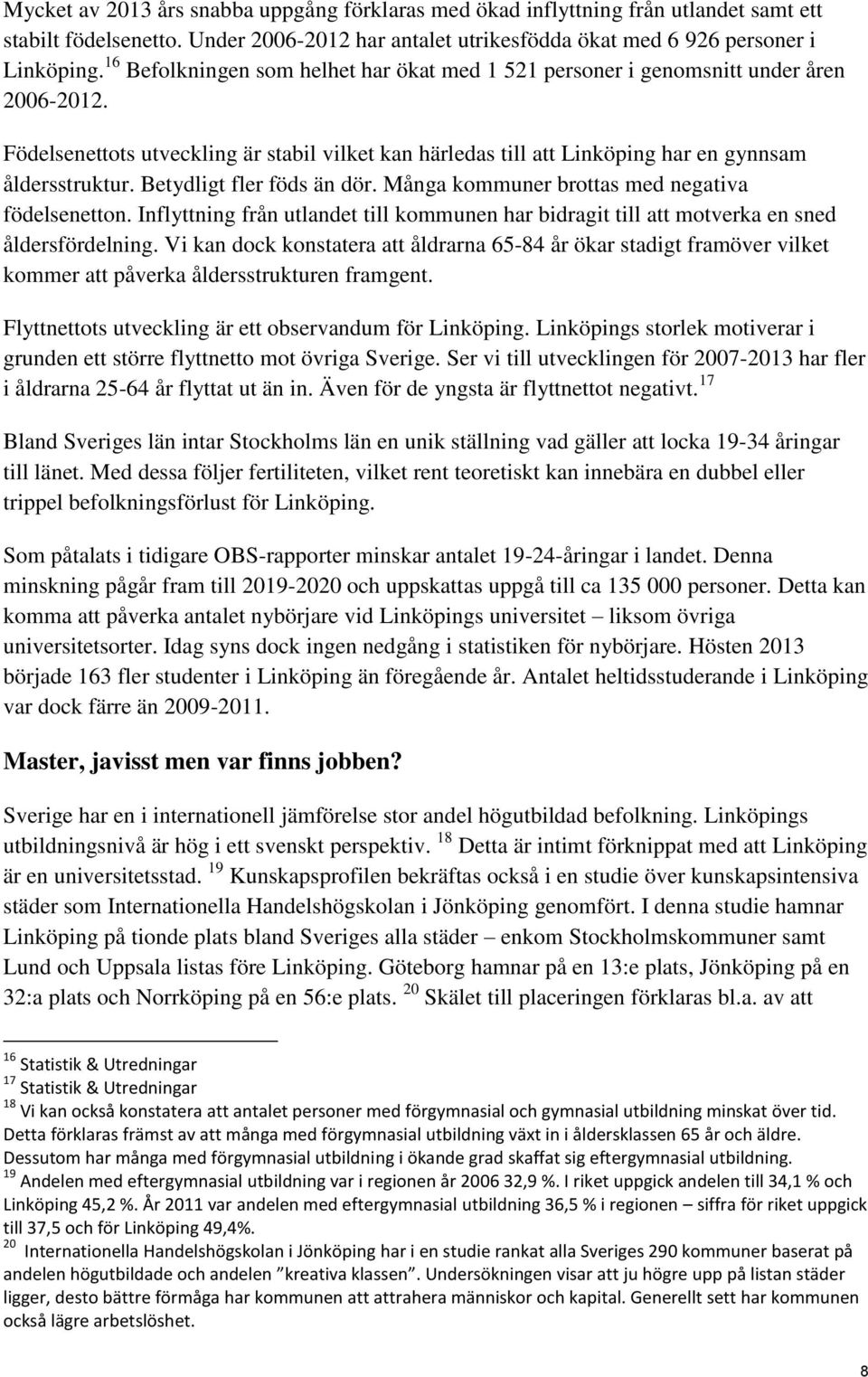 Mycket av 2013 års snabba uppgång förklaras med ökad inflyttning från utlandet samt ett stabilt födelsenetto. Under 2006-2012 har antalet utrikesfödda ökat med 6 926 personer i Linköping.$^{16}$ Befolkningen som helhet har ökat med 1 521 personer i genomsnitt under åren 2006-2012.

Födelsenettots utveckling är stabil vilket kan härledas till att Linköping har en gynnsam åldersstruktur. Betydligt fler föds än dör. Många kommuner brottas med negativa födelsenetton. Inflyttning från utlandet till kommunen har bidragit till att motverka en sned åldersfördelning. Vi kan dock konstatera att åldrarna 65-84 år ökar stadigt framöver vilket kommer att påverka åldersstrukturen framgent.

Flyttnettots utveckling är ett observandum för Linköping. Linköpings storlek motiverar i grunden ett större flyttnetto mot övriga Sverige. Ser vi till utvecklingen för 2007-2013 har fler i åldrarna 25-64 år flyttat ut än in. Även för de yngsta är flyttnettot negativt.$^{17}$

Bland Sveriges län intar Stockholms län en unik ställning vad gäller att locka 19-34 åringar till länet. Med dessa följer fertiliteten, vilket rent teoretiskt kan innebära en dubbel eller trippel befolkningsförlust för Linköping.

Som påtalats i tidigare OBS-rapporter minskar antalet 19-24-åringar i landet. Denna minskning pågår fram till 2019-2020 och uppskattas uppgå till ca 135 000 personer. Detta kan komma att påverka antalet nybörjare vid Linköpings universitet – liksom övriga universitetsorter. Idag syns dock ingen nedgång i statistiken för nybörjare. Hösten 2013 började 163 fler studenter i Linköping än föregående år. Antalet heltidsstuderande i Linköping var dock färre än 2009-2011.

Master, javisst men var finns jobben?

Sverige har en i internationell jämförelse stor andel högutbildad befolkning. Linköpings utbildningsnivå är hög i ett svenskt perspektiv. $^{18}$ Detta är intimt förknippat med att Linköping är en universitetsstad. $^{19}$ Kunskapsprofilen bekräftas också i en studie över kunskapsintensiva städer som Internationella Handelshögskolan i Jönköping genomfört. I denna studie hamnar Linköping på tionde plats bland Sveriges alla städer – enkom Stockholmskommuner samt Lund och Uppsala listas före Linköping. Göteborg hamnar på en 13:e plats, Jönköping på en 32:a plats och Norrköping på en 56:e plats. $^{20}$ Skälet till placeringen förklaras bl.a. av att

$^{16}$ Statistik & Utredningar
$^{17}$ Statistik & Utredningar
$^{18}$ Vi kan också konstatera att antalet personer med förgymnasial och gymnasial utbildning minskat över tid. Detta förklaras främst av att många med förgymnasial utbildning växt in i åldersklassen 65 år och äldre. Dessutom har många med förgymnasial utbildning i ökande grad skaffat sig eftergymnasial utbildning.
$^{19}$ Andelen med eftergymnasial utbildning var i regionen år 2006 32,9 %. I riket uppgick andelen till 34,1 % och Linköping 45,2 %. År 2011 var andelen med eftergymnasial utbildning 36,5 % i regionen – siffra för riket uppgick till 37,5 och för Linköping 49,4%.
$^{20}$ Internationella Handelshögskolan i Jönköping har i en studie rankat alla Sveriges 290 kommuner baserat på andelen högutbildade och andelen "kreativa klassen". Undersökningen visar att ju högre upp på listan städer ligger, desto bättre förmåga har kommunen att attrahera människor och kapital. Generellt sett har kommunen också lägre arbetslöshet.

8